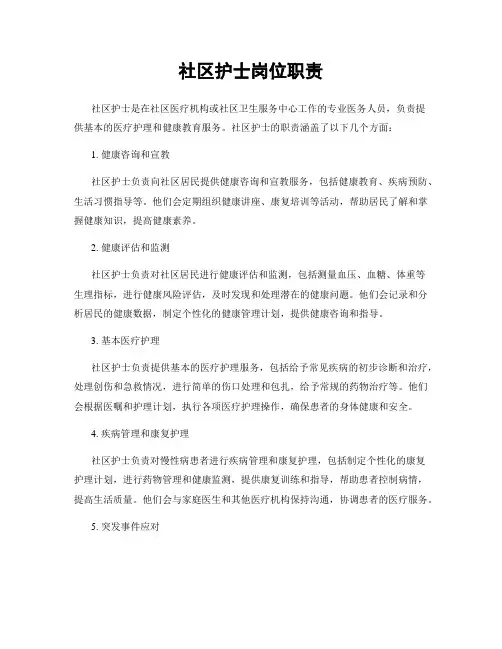 社区护士岗位职责

社区护士是在社区医疗机构或社区卫生服务中心工作的专业医务人员，负责提供基本的医疗护理和健康教育服务。社区护士的职责涵盖了以下几个方面：

1. 健康咨询和宣教

社区护士负责向社区居民提供健康咨询和宣教服务，包括健康教育、疾病预防、生活习惯指导等。他们会定期组织健康讲座、康复培训等活动，帮助居民了解和掌握健康知识，提高健康素养。

2. 健康评估和监测

社区护士负责对社区居民进行健康评估和监测，包括测量血压、血糖、体重等生理指标，进行健康风险评估，及时发现和处理潜在的健康问题。他们会记录和分析居民的健康数据，制定个性化的健康管理计划，提供健康咨询和指导。

3. 基本医疗护理

社区护士负责提供基本的医疗护理服务，包括给予常见疾病的初步诊断和治疗，处理创伤和急救情况，进行简单的伤口处理和包扎，给予常规的药物治疗等。他们会根据医嘱和护理计划，执行各项医疗护理操作，确保患者的身体健康和安全。

4. 疾病管理和康复护理

社区护士负责对慢性病患者进行疾病管理和康复护理，包括制定个性化的康复护理计划，进行药物管理和健康监测，提供康复训练和指导，帮助患者控制病情，提高生活质量。他们会与家庭医生和其他医疗机构保持沟通，协调患者的医疗服务。

5. 突发事件应对